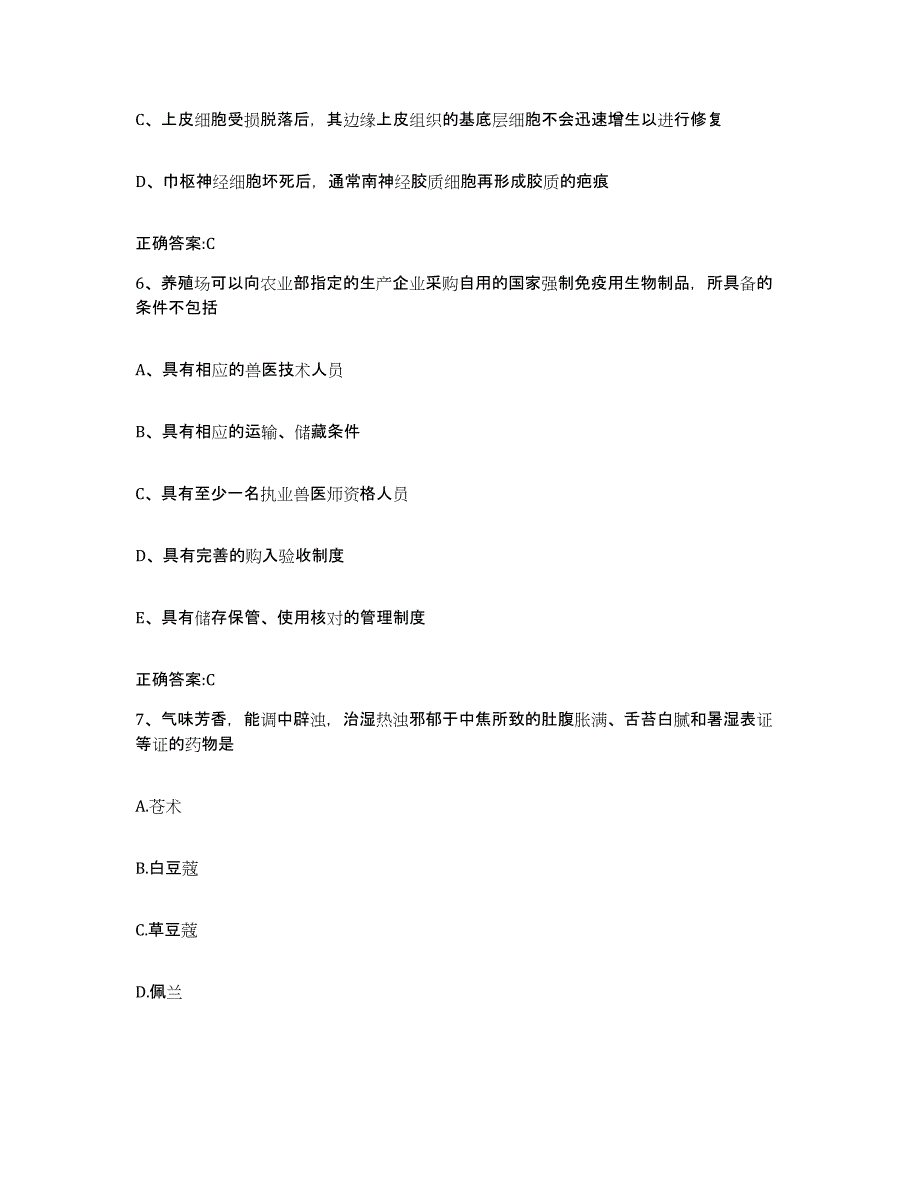 C、上皮细胞受损脱落后，其边缘上皮组织的基底层细胞不会迅速增生以进行修复

D、巾枢神经细胞坏死后，通常南神经胶质细胞再形成胶质的疤痕

正确答案:C

6、养殖场可以向农业部指定的生产企业采购自用的国家强制免疫用生物制品，所具备的条件不包括

A、具有相应的兽医技术人员

B、具有相应的运输、储藏条件

C、具有至少一名执业兽医师资格人员

D、具有完善的购入验收制度

E、具有储存保管、使用核对的管理制度

正确答案:C

7、气味芳香，能调中辟浊，治湿热浊邪郁于中焦所致的肚腹胀满、舌苔白腻和暑湿表证等证的药物是

A.苍术

B.白豆蔻

C.草豆蔻

D.佩兰